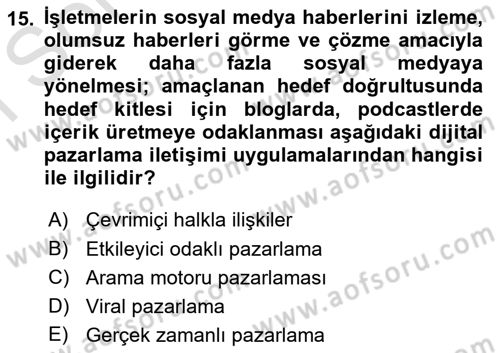 15. İşletmelerin sosyal medya haberlerini izleme, olumsuz haberleri görme ve çözme amacıyla giderek daha fazla sosyal medyaya yönelmesi; amaçlanan hedef doğrultusunda hedef kitlesi için bloglarda, podcastlerde içerik üretmeye odaklanması aşağıdaki dijital pazarlama iletişimi uygulamalarından hangisi ile ilgilidir?

A) Çevrimiçi halkla ilişkiler
B) Etkileyici odaklı pazarlama
C) Arama motoru pazarlaması
D) Viral pazarlama
E) Gerçek zamanlı pazarlama

www.aofsoru.com